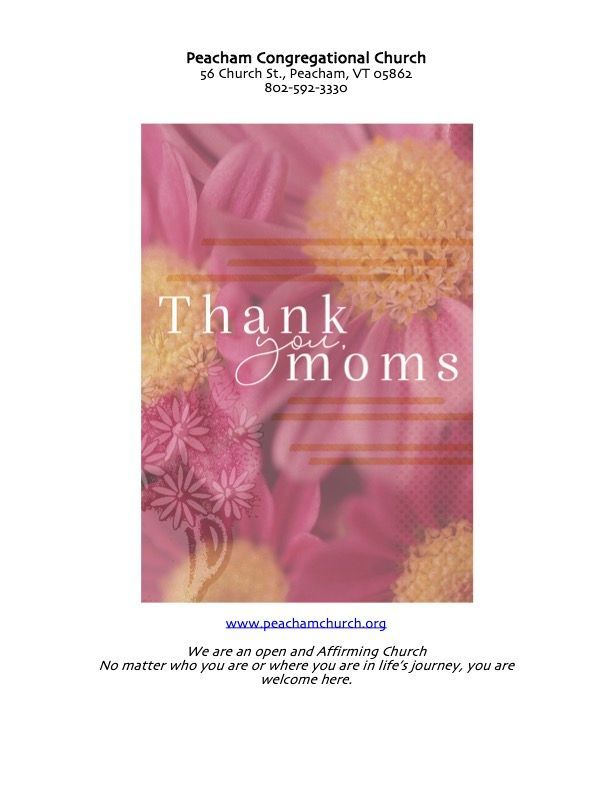 Peacham Congregational Church
56 Church St., Peacham, VT 05862
802-592-3330

Thank
you,
moms

www.peachamchurch.org

We are an open and Affirming Church
No matter who you are or where you are in life's journey, you are welcome here.